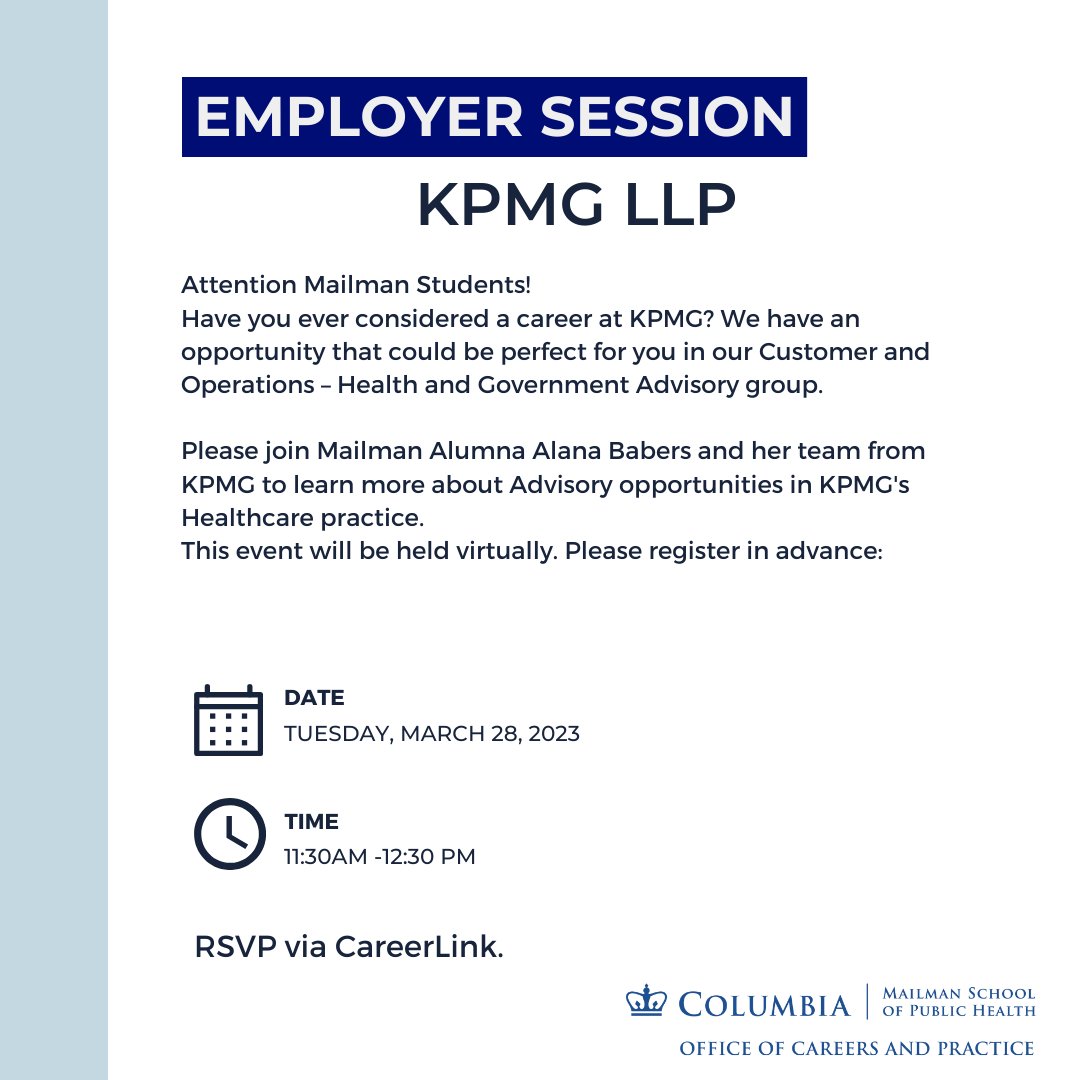 EMPLOYER SESSION
KPMG LLP

Attention Mailman Students!
Have you ever considered a career at KPMG? We have an opportunity that could be perfect for you in our Customer and Operations – Health and Government Advisory group.

Please join Mailman Alumna Alana Babers and her team from KPMG to learn more about Advisory opportunities in KPMG's Healthcare practice.
This event will be held virtually. Please register in advance:

DATE
TUESDAY, MARCH 28, 2023

TIME
11:30AM -12:30 PM

RSVP via CareerLink.

COLUMBIA | MAILMAN SCHOOL OF PUBLIC HEALTH
OFFICE OF CAREERS AND PRACTICE